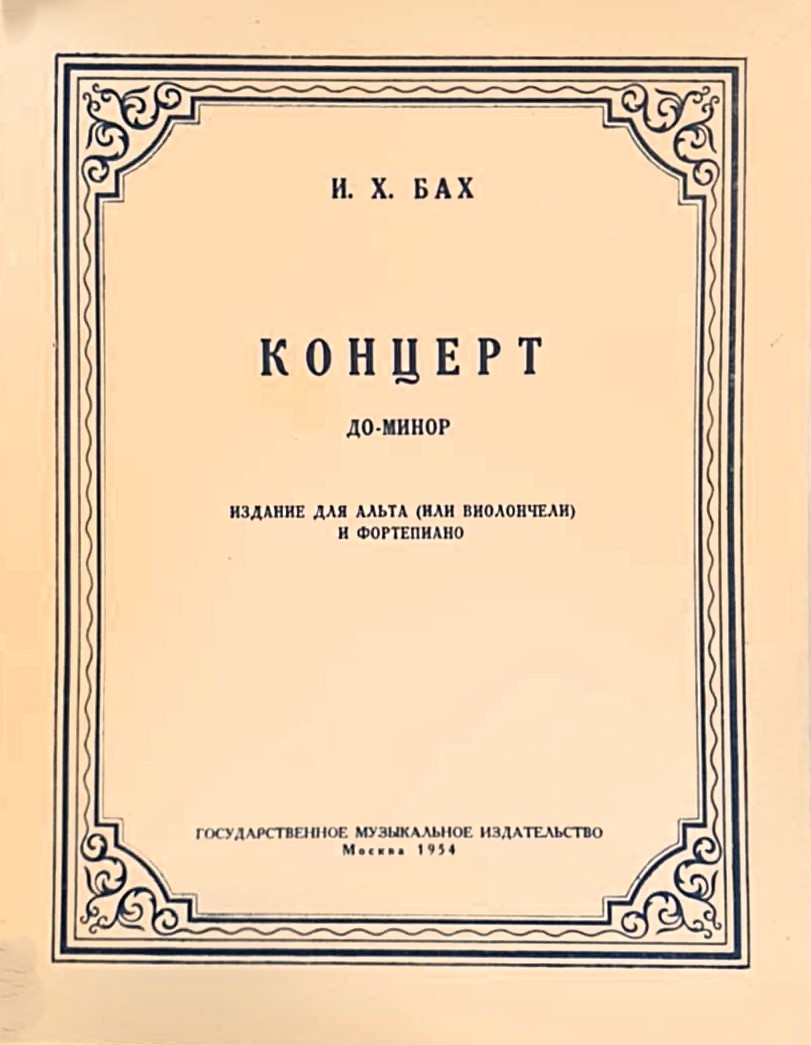 И. Х. БАХ

КОНЦЕРТ

ДО-МИНОР

ИЗДАНИЕ ДЛЯ АЛЬТА (ИЛИ ВИОЛОНЧЕЛИ) И ФОРТЕПИАНО

ГОСУДАРСТВЕННОЕ МУЗЫКАЛЬНОЕ ИЗДАТЕЛЬСТВО
Москва 1954